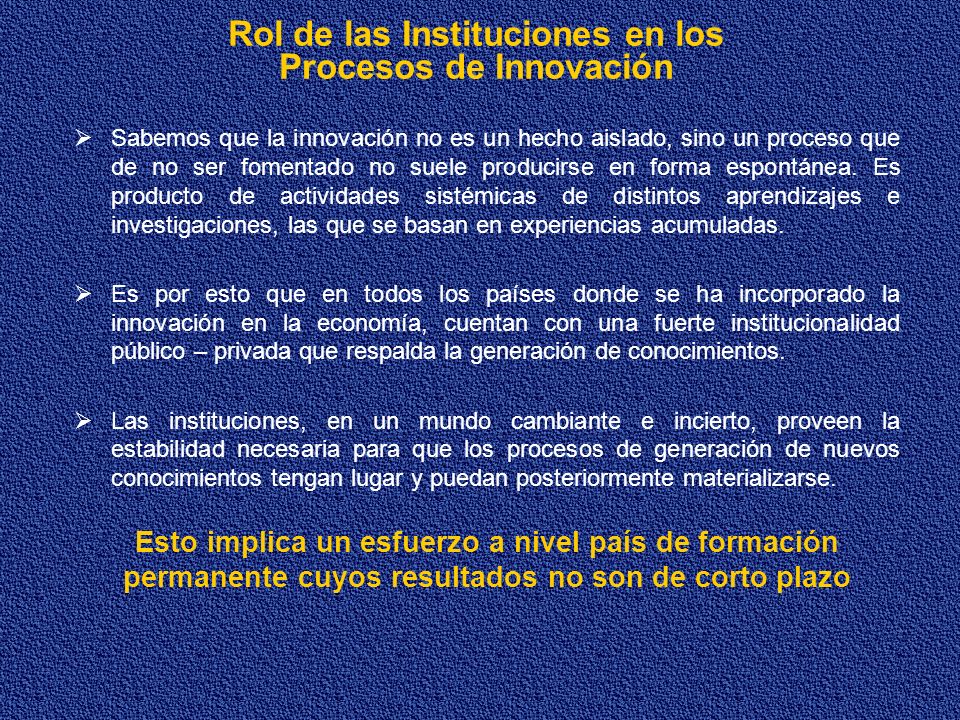 Rol de las Instituciones en los Procesos de Innovación

➢ Sabemos que la innovación no es un hecho aislado, sino un proceso que de no ser fomentado no suele producirse en forma espontánea. Es producto de actividades sistémicas de distintos aprendizajes e investigaciones, las que se basan en experiencias acumuladas.

➢ Es por esto que en todos los países donde se ha incorporado la innovación en la economía, cuentan con una fuerte institucionalidad público – privada que respalda la generación de conocimientos.

➢ Las instituciones, en un mundo cambiante e incierto, proveen la estabilidad necesaria para que los procesos de generación de nuevos conocimientos tengan lugar y puedan posteriormente materializarse.

Esto implica un esfuerzo a nivel país de formación permanente cuyos resultados no son de corto plazo